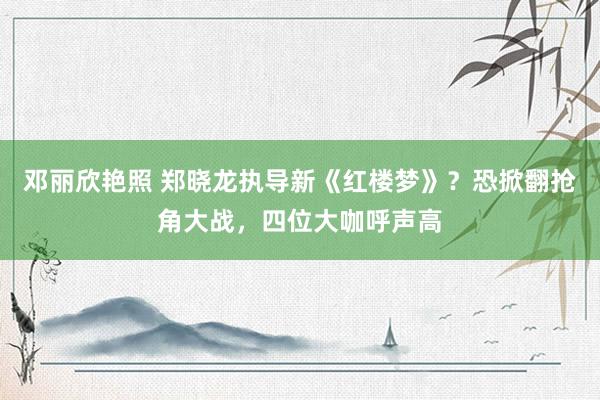 邓丽欣艳照 郑晓龙执导新《红楼梦》？恐掀翻抢角大战，四位大咖呼声高